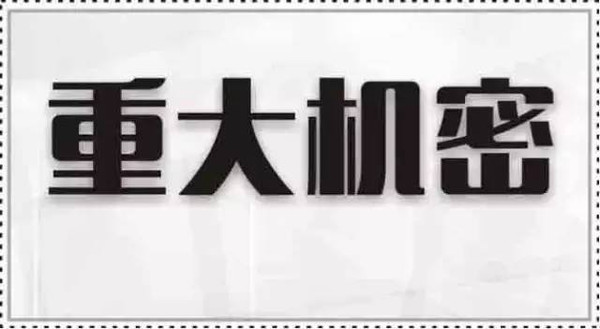 重大机密